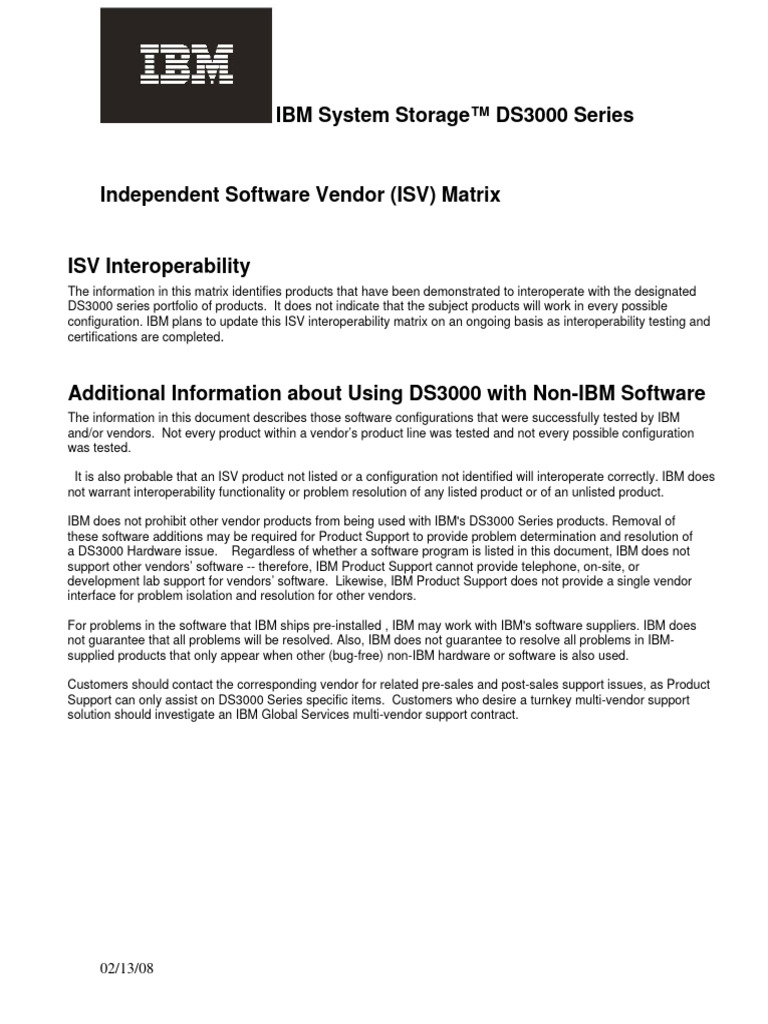 IBM

IBM System Storage™ DS3000 Series

Independent Software Vendor (ISV) Matrix

ISV Interoperability

The information in this matrix identifies products that have been demonstrated to interoperate with the designated DS3000 series portfolio of products. It does not indicate that the subject products will work in every possible configuration. IBM plans to update this ISV interoperability matrix on an ongoing basis as interoperability testing and certifications are completed.

Additional Information about Using DS3000 with Non-IBM Software

The information in this document describes those software configurations that were successfully tested by IBM and/or vendors. Not every product within a vendor's product line was tested and not every possible configuration was tested.

It is also probable that an ISV product not listed or a configuration not identified will interoperate correctly. IBM does not warrant interoperability functionality or problem resolution of any listed product or of an unlisted product.

IBM does not prohibit other vendor products from being used with IBM's DS3000 Series products. Removal of these software additions may be required for Product Support to provide problem determination and resolution of a DS3000 Hardware issue. Regardless of whether a software program is listed in this document, IBM does not support other vendors' software -- therefore, IBM Product Support cannot provide telephone, on-site, or development lab support for vendors' software. Likewise, IBM Product Support does not provide a single vendor interface for problem isolation and resolution for other vendors.

For problems in the software that IBM ships pre-installed , IBM may work with IBM's software suppliers. IBM does not guarantee that all problems will be resolved. Also, IBM does not guarantee to resolve all problems in IBM-supplied products that only appear when other (bug-free) non-IBM hardware or software is also used.

Customers should contact the corresponding vendor for related pre-sales and post-sales support issues, as Product Support can only assist on DS3000 Series specific items. Customers who desire a turnkey multi-vendor support solution should investigate an IBM Global Services multi-vendor support contract.

02/13/08